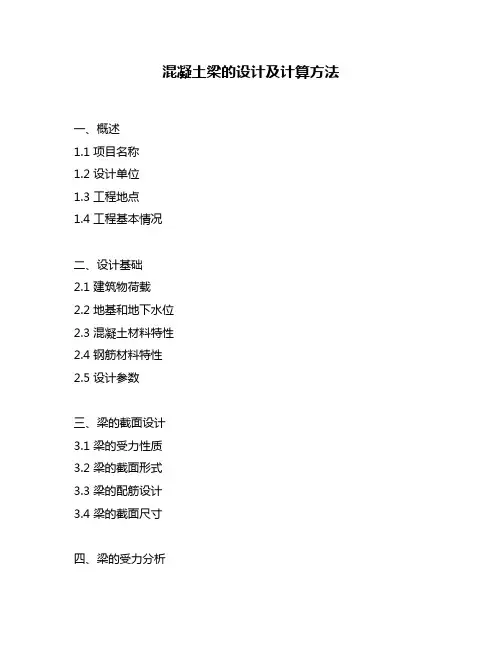 混凝土梁的设计及计算方法

一、概述
1.1 项目名称
1.2 设计单位
1.3 工程地点
1.4 工程基本情况

二、设计基础
2.1 建筑物荷载
2.2 地基和地下水位
2.3 混凝土材料特性
2.4 钢筋材料特性
2.5 设计参数

三、梁的截面设计
3.1 梁的受力性质
3.2 梁的截面形式
3.3 梁的配筋设计
3.4 梁的截面尺寸

四、梁的受力分析